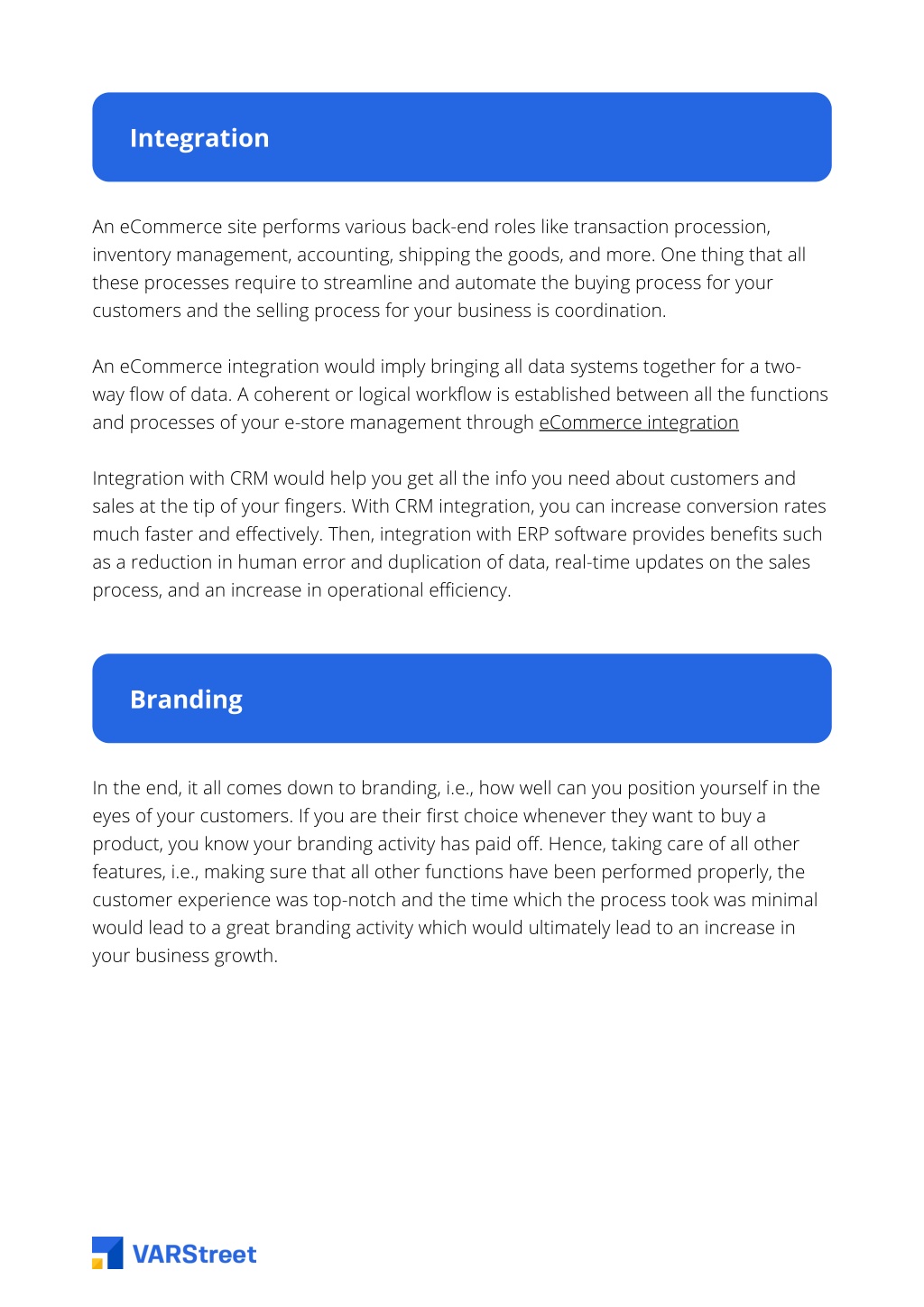 Integration

An eCommerce site performs various back-end roles like transaction procession, inventory management, accounting, shipping the goods, and more. One thing that all these processes require to streamline and automate the buying process for your customers and the selling process for your business is coordination.

An eCommerce integration would imply bringing all data systems together for a two-way flow of data. A coherent or logical workflow is established between all the functions and processes of your e-store management through eCommerce integration

Integration with CRM would help you get all the info you need about customers and sales at the tip of your fingers. With CRM integration, you can increase conversion rates much faster and effectively. Then, integration with ERP software provides benefits such as a reduction in human error and duplication of data, real-time updates on the sales process, and an increase in operational efficiency.

Branding

In the end, it all comes down to branding, i.e., how well can you position yourself in the eyes of your customers. If you are their first choice whenever they want to buy a product, you know your branding activity has paid off. Hence, taking care of all other features, i.e., making sure that all other functions have been performed properly, the customer experience was top-notch and the time which the process took was minimal would lead to a great branding activity which would ultimately lead to an increase in your business growth.

VARStreet